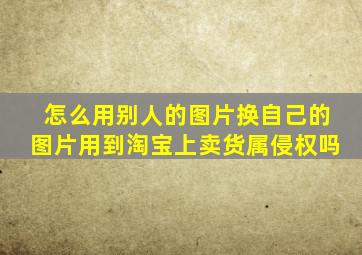 怎么用别人的图片换自己的图片用到淘宝上卖货属侵权吗